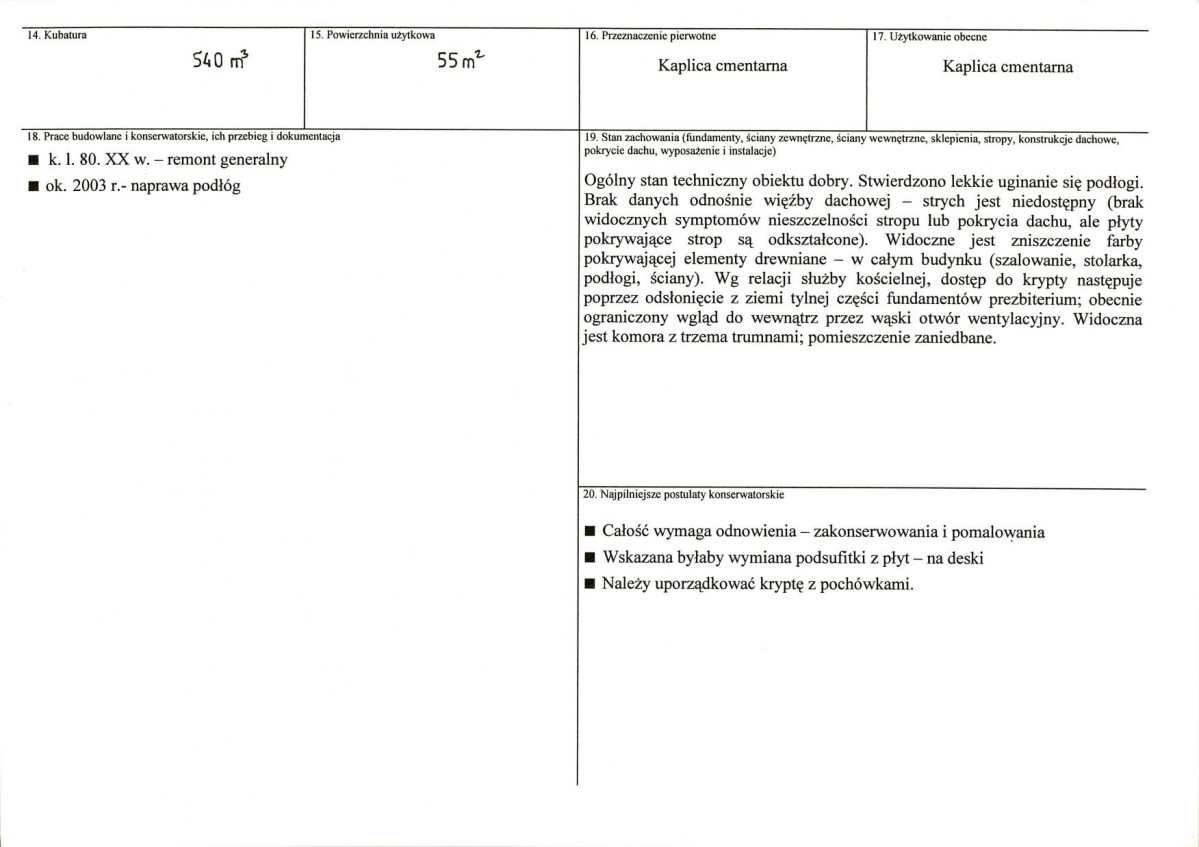 14. Kubatura

540 $m^3$

15. Powierzchnia użytkowa

55 $m^2$

16. Przeznaczenie pierwotne

Kaplica cmentarna

17. Użytkowanie obecne

Kaplica cmentarna

18. Prace budowlane i konserwatorskie, ich przebieg i dokumentacja

■ k. l. 80. XX w. – remont generalny

■ ok. 2003 r.- naprawa podłóg

19. Stan zachowania (fundamenty, ściany zewnętrzne, ściany wewnętrzne, sklepienia, stropy, konstrukcje dachowe, pokrycie dachu, wyposażenie i instalacje)

Ogólny stan techniczny obiektu dobry. Stwierdzono lekkie uginanie się podłogi. Brak danych odnośnie więźby dachowej – strych jest niedostępny (brak widocznych symptomów nieszczelności stropu lub pokrycia dachu, ale płyty pokrywające strop są odkształcone). Widoczne jest zniszczenie farby pokrywającej elementy drewniane – w całym budynku (szalowanie, stolarka, podłogi, ściany). Wg relacji służby kościelnej, dostęp do krypty następuje poprzez odsłonięcie z ziemi tylnej części fundamentów prezbiterium; obecnie ograniczony wgląd do wewnątrz przez wąski otwór wentylacyjny. Widoczna jest komora z trzema trumnami; pomieszczenie zaniedbane.

20. Najpilniejsze postulaty konserwatorskie

■ Całość wymaga odnowienia – zakonserwowania i pomalowania

■ Wskazana byłaby wymiana podsufitki z płyt – na deski

■ Należy uporządkować kryptę z pochówkami.